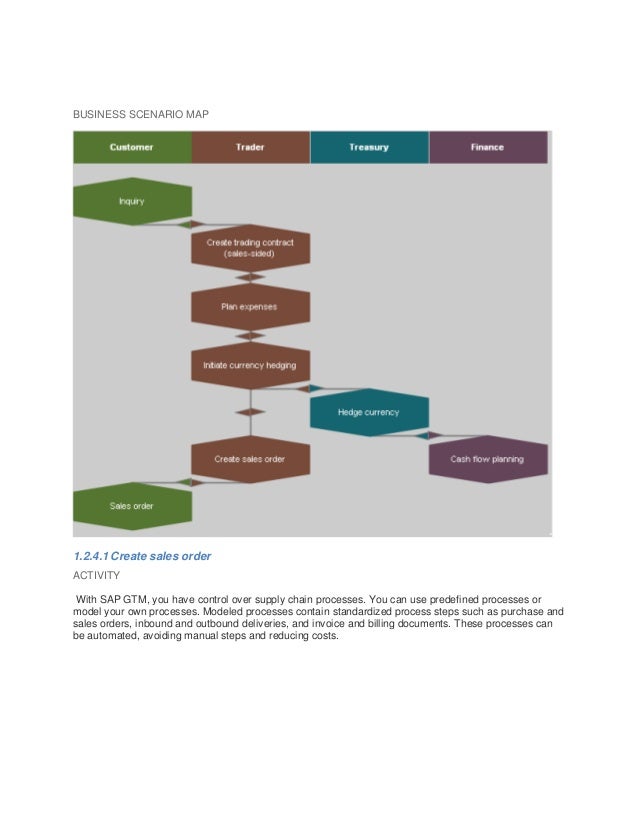 BUSINESS SCENARIO MAP

Customer

Trader

Treasury

Finance

Inquiry

Create trading contract (sales-sided)

Plan expenses

Initiate currency hedging

Hedge currency

Create sales order

Cash flow planning

Sales order

1.2.4.1 Create sales order

ACTIVITY

With SAP GTM, you have control over supply chain processes. You can use predefined processes or model your own processes. Modeled processes contain standardized process steps such as purchase and sales orders, inbound and outbound deliveries, and invoice and billing documents. These processes can be automated, avoiding manual steps and reducing costs.